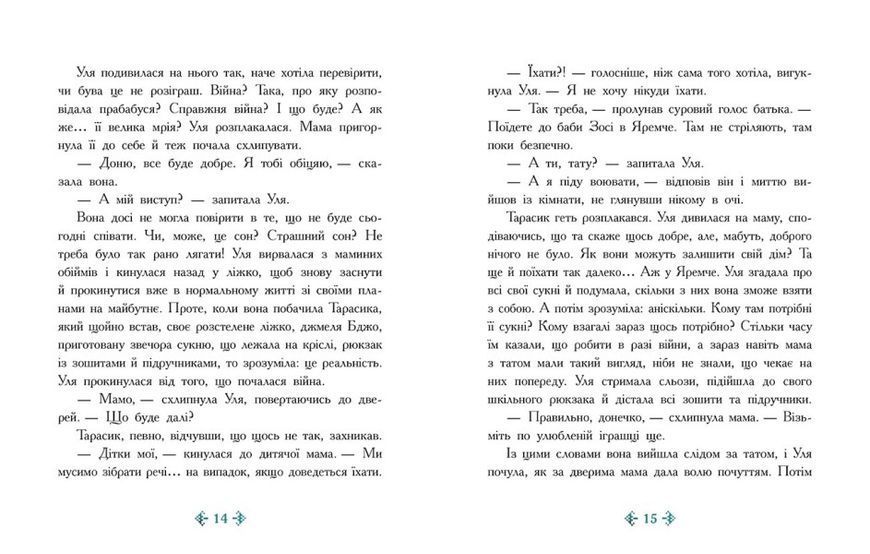 Уля подивилася на нього так, наче хотіла перевірити, чи бува це не розіграш. Війна? Така, про яку розповідала прабабуся? Справжня війна? І що буде? А як же... її велика мрія? Уля розплакалася. Мама пригорнула її до себе й теж почала схлипувати.

— Доню, все буде добре. Я тобі обіцяю, — сказала вона.

— А мій виступ? — запитала Уля.

Вона досі не могла повірити в те, що не буде сьогодні співати. Чи, може, це сон? Страшний сон? Не треба було так рано лягати! Уля вирвалася з маминих обіймів і кинулася назад у ліжко, щоб знову заснути й прокинутися вже в нормальному житті зі своїми планами на майбутнє. Проте, коли вона побачила Тарасика, який щойно встав, своє розстелене ліжко, джмеля Бджо, приготовану звечора сукню, що лежала на кріслі, рюкзак із зошитами й підручниками, то зрозуміла: це реальність. Уля прокинулася від того, що почалася війна.

— Мамо, — схлипнула Уля, повертаючись до дверей. — Що буде далі?

Тарасик, певно, відчувши, що щось не так, захникав.

— Дітки мої, — кинулася до дитячої мама. — Ми мусимо зібрати речі... на випадок, якщо доведеться їхати.

14

— Їхати?! — голосніше, ніж сама того хотіла, вигукнула Уля. — Я не хочу нікуди їхати.

— Так треба, — пролунав суворий голос батька. — Поїдете до баби Зосі в Яремче. Там не стріляють, там поки безпечно.

— А ти, тату? — запитала Уля.

— А я піду воювати, — відповів він і миттю вийшов із кімнати, не глянувши нікому в очі.

Тарасик геть розплакався. Уля дивилася на маму, сподіваючись, що та скаже щось добре, але, мабуть, доброго нічого не було. Як вони можуть залишити свій дім? Та ще й поїхати так далеко... Аж у Яремче. Уля згадала про всі свої сукні й подумала, скільки з них вона зможе взяти з собою. А потім зрозуміла: аніскільки. Кому там потрібні її сукні? Кому взагалі зараз щось потрібно? Стільки часу їм казали, що робити в разі війни, а зараз навіть мама з татом мали такий вигляд, ніби не знали, що чекає на них попереду. Уля стримала сльози, підійшла до свого шкільного рюкзака й дістала всі зошити та підручники.

— Правильно, донечко, — схлипнула мама. — Візьміть по улюбленій іграшці ще.

Із цими словами вона вийшла слідом за татом, і Уля почула, як за дверима мама дала волю почуттям. Потім

15